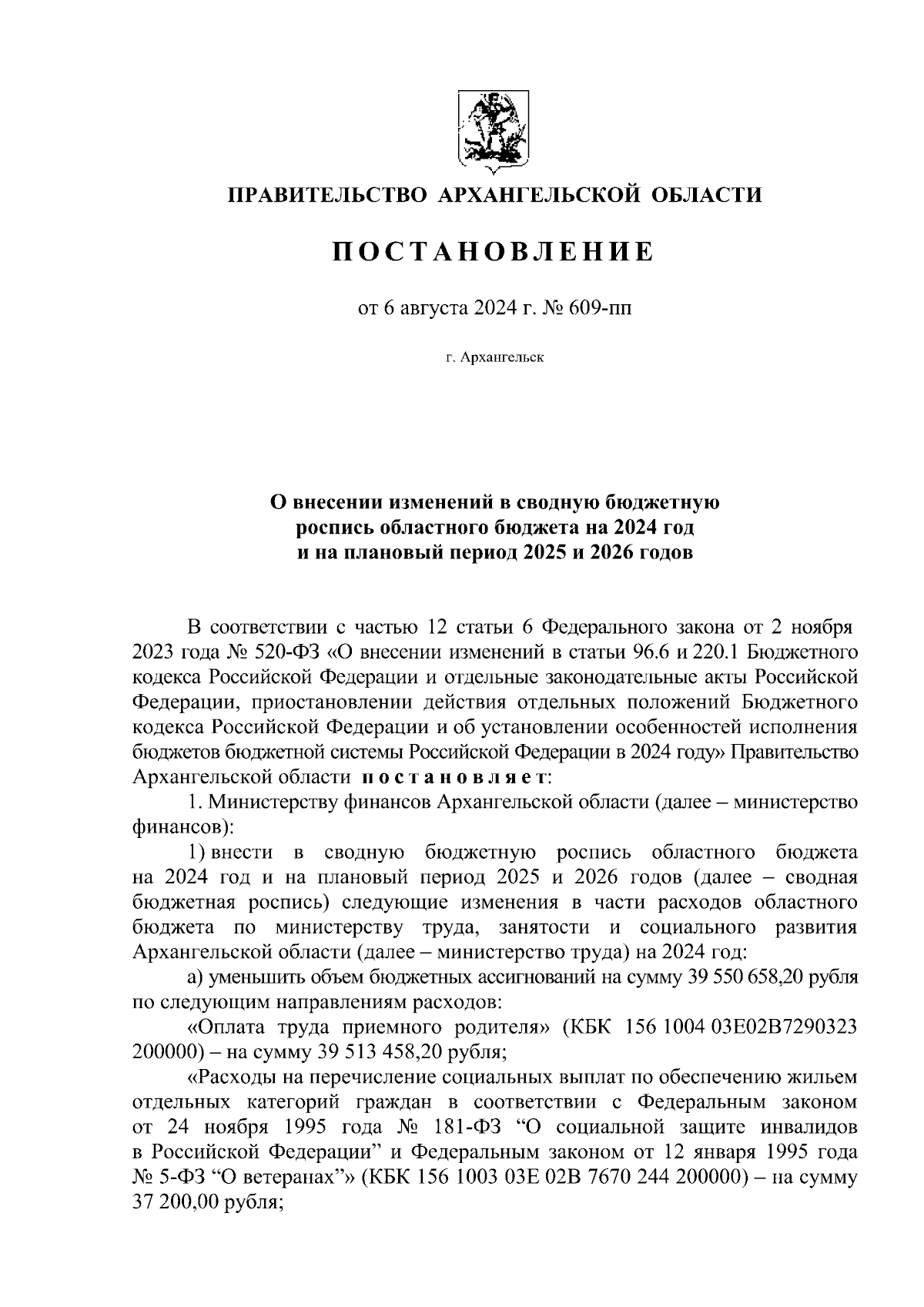 ПРАВИТЕЛЬСТВО АРХАНГЕЛЬСКОЙ ОБЛАСТИ

ПОСТАНОВЛЕНИЕ

от 6 августа 2024 г. № 609-пп

г. Архангельск

О внесении изменений в сводную бюджетную роспись областного бюджета на 2024 год и на плановый период 2025 и 2026 годов

В соответствии с частью 12 статьи 6 Федерального закона от 2 ноября 2023 года № 520-ФЗ «О внесении изменений в статьи 96.6 и 220.1 Бюджетного кодекса Российской Федерации и отдельные законодательные акты Российской Федерации, приостановлении действия отдельных положений Бюджетного кодекса Российской Федерации и об установлении особенностей исполнения бюджетов бюджетной системы Российской Федерации в 2024 году» Правительство Архангельской области постановляет:

1. Министерству финансов Архангельской области (далее – министерство финансов):

1) внести в сводную бюджетную роспись областного бюджета на 2024 год и на плановый период 2025 и 2026 годов (далее – сводная бюджетная роспись) следующие изменения в части расходов областного бюджета по министерству труда, занятости и социального развития Архангельской области (далее – министерство труда) на 2024 год:

а) уменьшить объем бюджетных ассигнований на сумму 39 550 658,20 рубля по следующим направлениям расходов:

«Оплата труда приемного родителя» (КБК 156 1004 03Е02В7290323 200000) – на сумму 39 513 458,20 рубля;

«Расходы на перечисление социальных выплат по обеспечению жильем отдельных категорий граждан в соответствии с Федеральным законом от 24 ноября 1995 года № 181-ФЗ “О социальной защите инвалидов в Российской Федерации” и Федеральным законом от 12 января 1995 года № 5-ФЗ “О ветеранах”» (КБК 156 1003 03Е 02В 7670 244 200000) – на сумму 37 200,00 рубля;